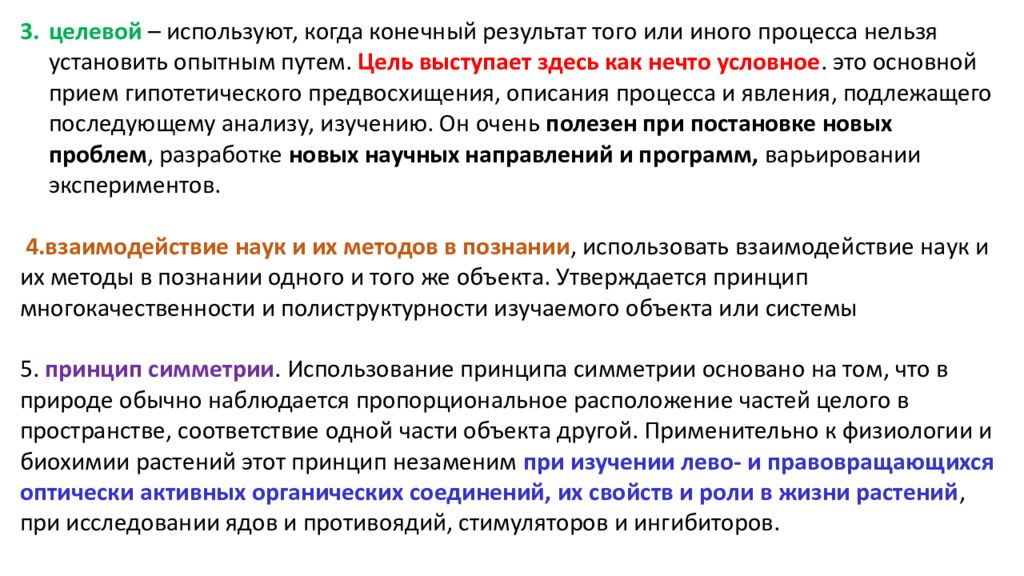 3. целевой – используют, когда конечный результат того или иного процесса нельзя установить опытным путем. Цель выступает здесь как нечто условное. это основной прием гипотетического предвосхищения, описания процесса и явления, подлежащего последующему анализу, изучению. Он очень полезен при постановке новых проблем, разработке новых научных направлений и программ, варьировании экспериментов.

4.взаимодействие наук и их методов в познании, использовать взаимодействие наук и их методы в познании одного и того же объекта. Утверждается принцип многокачественности и полиструктурности изучаемого объекта или системы

5. принцип симметрии. Использование принципа симметрии основано на том, что в природе обычно наблюдается пропорциональное расположение частей целого в пространстве, соответствие одной части объекта другой. Применительно к физиологии и биохимии растений этот принцип незаменим при изучении лево- и правовращающихся оптически активных органических соединений, их свойств и роли в жизни растений, при исследовании ядов и противоядий, стимуляторов и ингибиторов.